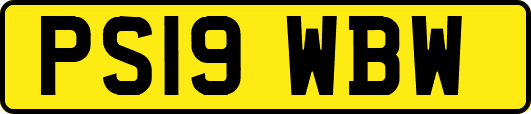 PS19 WBW